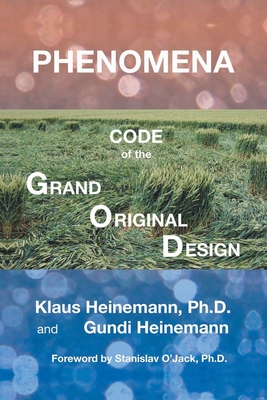 PHENOMENA

CODE
of the

GRAND
ORIGINAL
DESIGN

Klaus Heinemann, Ph.D.
and Gundi Heinemann

Foreword by Stanislav O'Jack, Ph.D.